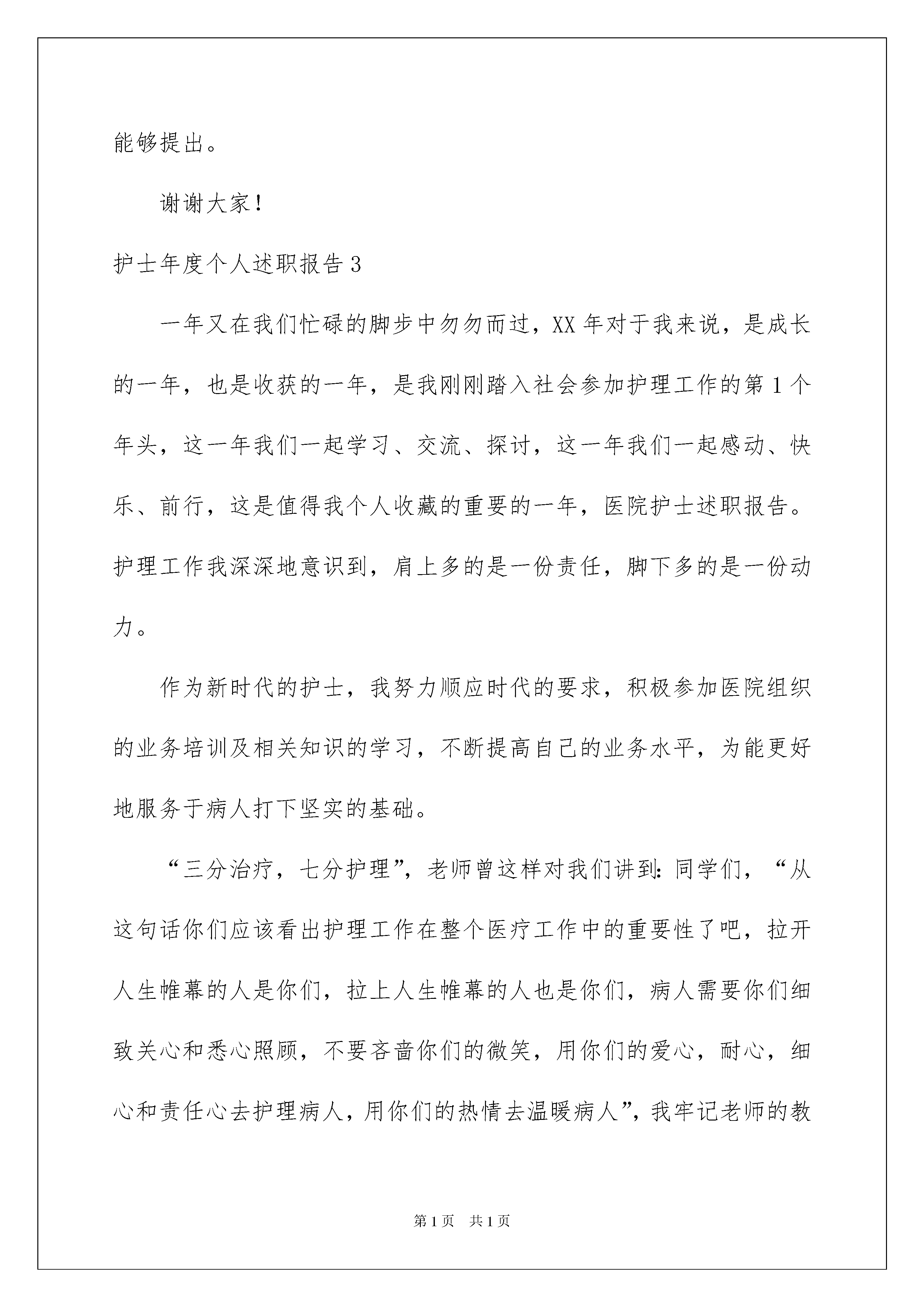 能够提出。

谢谢大家！

护士年度个人述职报告 3

一年又在我们忙碌的脚步中匆匆而过，XX 年对于我来说，是成长的一年，也是收获的一年，是我刚刚踏入社会参加护理工作的第 1 个年头，这一年我们一起学习、交流、探讨，这一年我们一起感动、快乐、前行，这是值得我个人收藏的重要的一年，医院护士述职报告。护理工作我深深地意识到，肩上多的是一份责任，脚下多的是一份动力。

作为新时代的护士，我努力顺应时代的要求，积极参加医院组织的业务培训及相关知识的学习，不断提高自己的业务水平，为能更好地服务于病人打下坚实的基础。

“三分治疗，七分护理”，老师曾这样对我们讲到：同学们，“从这句话你们应该看出护理工作在整个医疗工作中的重要性了吧，拉开人生帷幕的人是你们，拉上人生帷幕的人也是你们，病人需要你们细致关心和悉心照顾，不要吝啬你们的微笑，用你们的爱心，耐心，细心和责任心去护理病人，用你们的热情去温暖病人”，我牢记老师的教

第 1 页　共 1 页